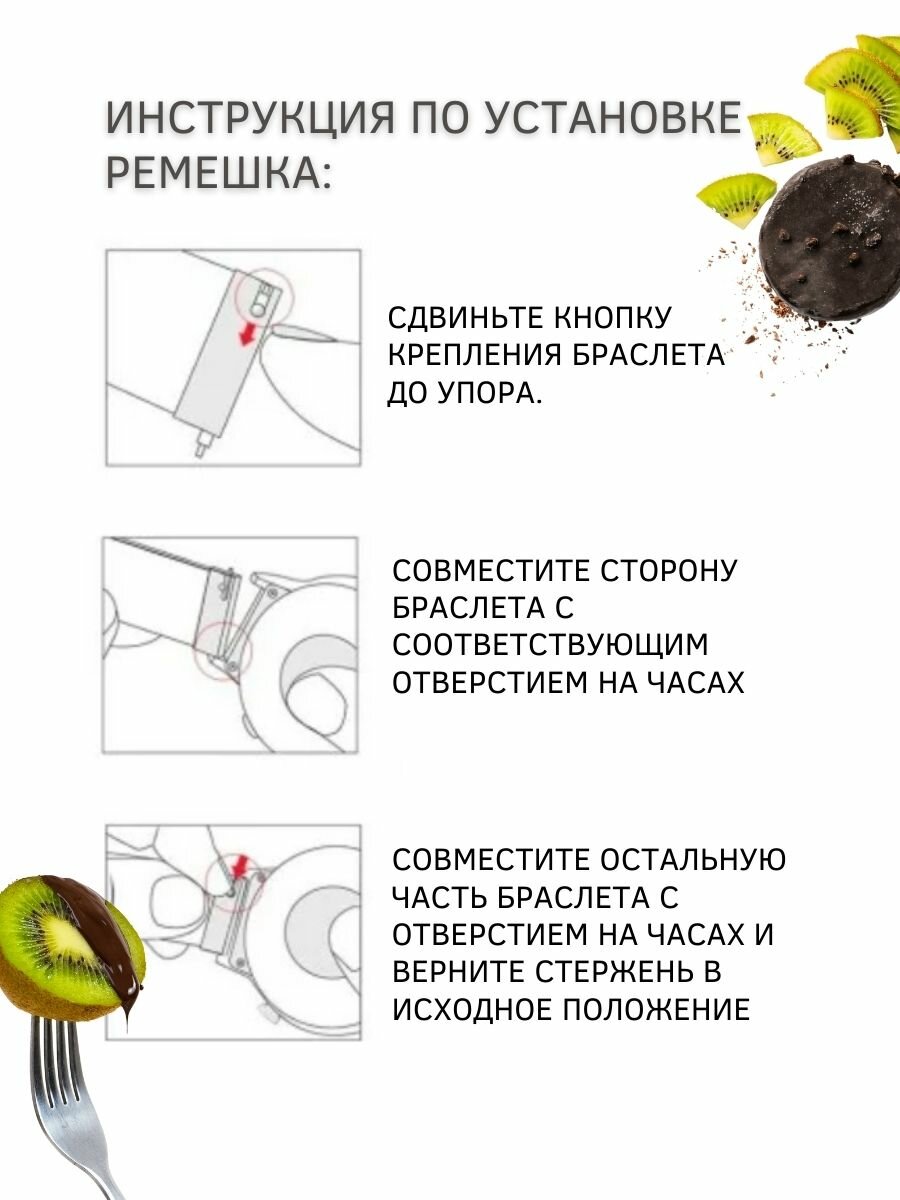 ИНСТРУКЦИЯ ПО УСТАНОВКЕ РЕМЕШКА:

СДВИНЬТЕ КНОПКУ КРЕПЛЕНИЯ БРАСЛЕТА ДО УПОРА.

СОВМЕСТИТЕ СТОРОНУ БРАСЛЕТА С СООТВЕТСТВУЮЩИМ ОТВЕРСТИЕМ НА ЧАСАХ

СОВМЕСТИТЕ ОСТАЛЬНУЮ ЧАСТЬ БРАСЛЕТА С ОТВЕРСТИЕМ НА ЧАСАХ И ВЕРНИТЕ СТЕРЖЕНЬ В ИСХОДНОЕ ПОЛОЖЕНИЕ